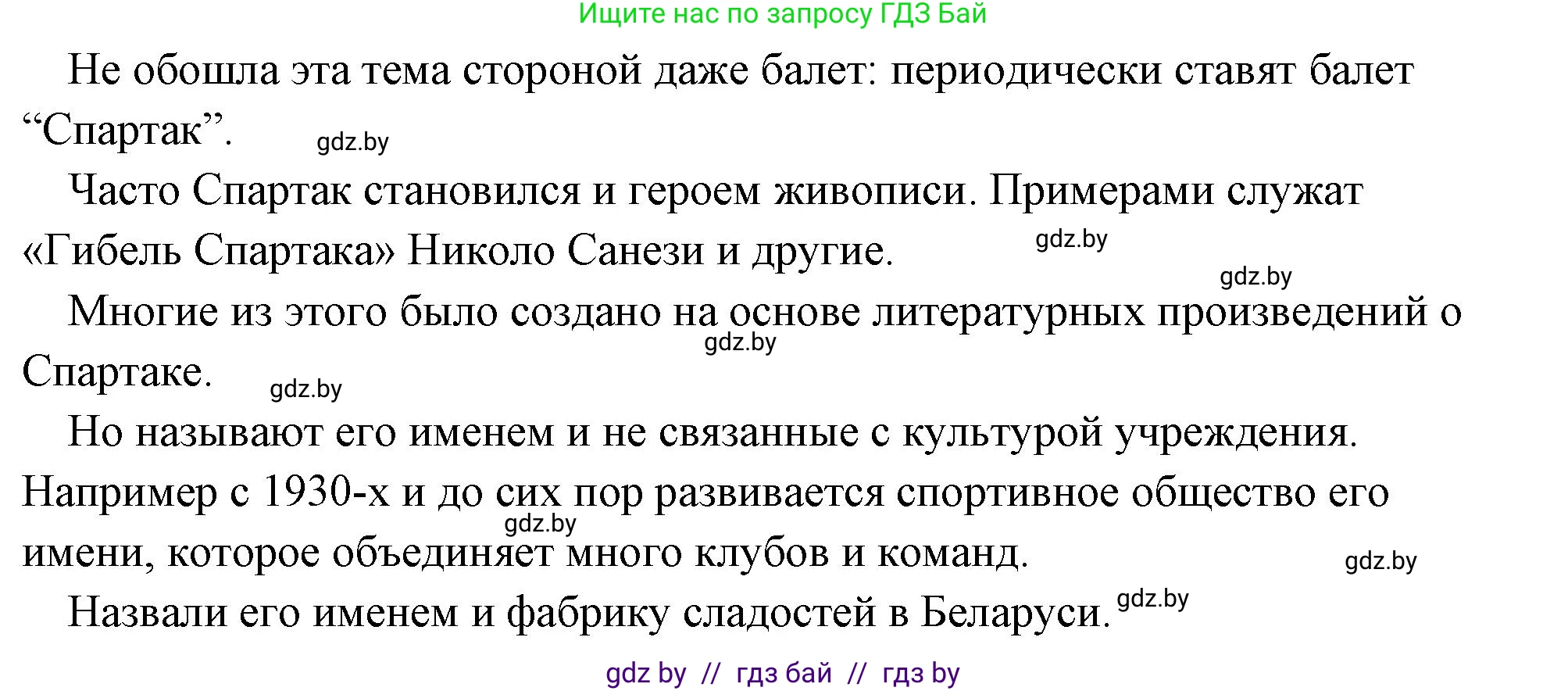 Ищите нас по запросу ГДЗ Бай

Не обошла эта тема стороной даже балет: периодически ставят балет “Спартак”. gdz.by

Часто Спартак становился и героем живописи. Примерами служат «Гибель Спартака» Николо Санези и другие. gdz.by

gdz.by

Многие из этого было создано на основе литературных произведений о Спартаке. gdz.by gdz.by

Но называют его именем и не связанные с культурой учреждения. Например с 1930-х и до сих пор развивается спортивное общество его имени, которое объединяет много клубов и команд. gdz.by gdz.by

Назвали его именем и фабрику сладостей в Беларуси. gdz.by

gdz by // гдз бай // гдз by